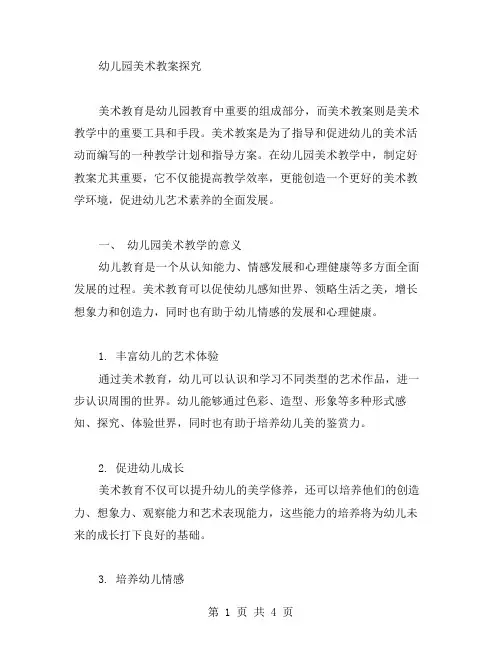 幼儿园美术教案探究

美术教育是幼儿园教育中重要的组成部分，而美术教案则是美术教学中的重要工具和手段。美术教案是为了指导和促进幼儿的美术活动而编写的一种教学计划和指导方案。在幼儿园美术教学中，制定好教案尤其重要，它不仅能提高教学效率，更能创造一个更好的美术教学环境，促进幼儿艺术素养的全面发展。

一、 幼儿园美术教学的意义

幼儿教育是一个从认知能力、情感发展和心理健康等多方面全面发展的过程。美术教育可以促使幼儿感知世界、领略生活之美，增长想象力和创造力，同时也有助于幼儿情感的发展和心理健康。

1. 丰富幼儿的艺术体验

通过美术教育，幼儿可以认识和学习不同类型的艺术作品，进一步认识周围的世界。幼儿能够通过色彩、造型、形象等多种形式感知、探究、体验世界，同时也有助于培养幼儿美的鉴赏力。

2. 促进幼儿成长

美术教育不仅可以提升幼儿的美学修养，还可以培养他们的创造力、想象力、观察能力和艺术表现能力，这些能力的培养将为幼儿未来的成长打下良好的基础。

3. 培养幼儿情感

第 1 页 共 4 页